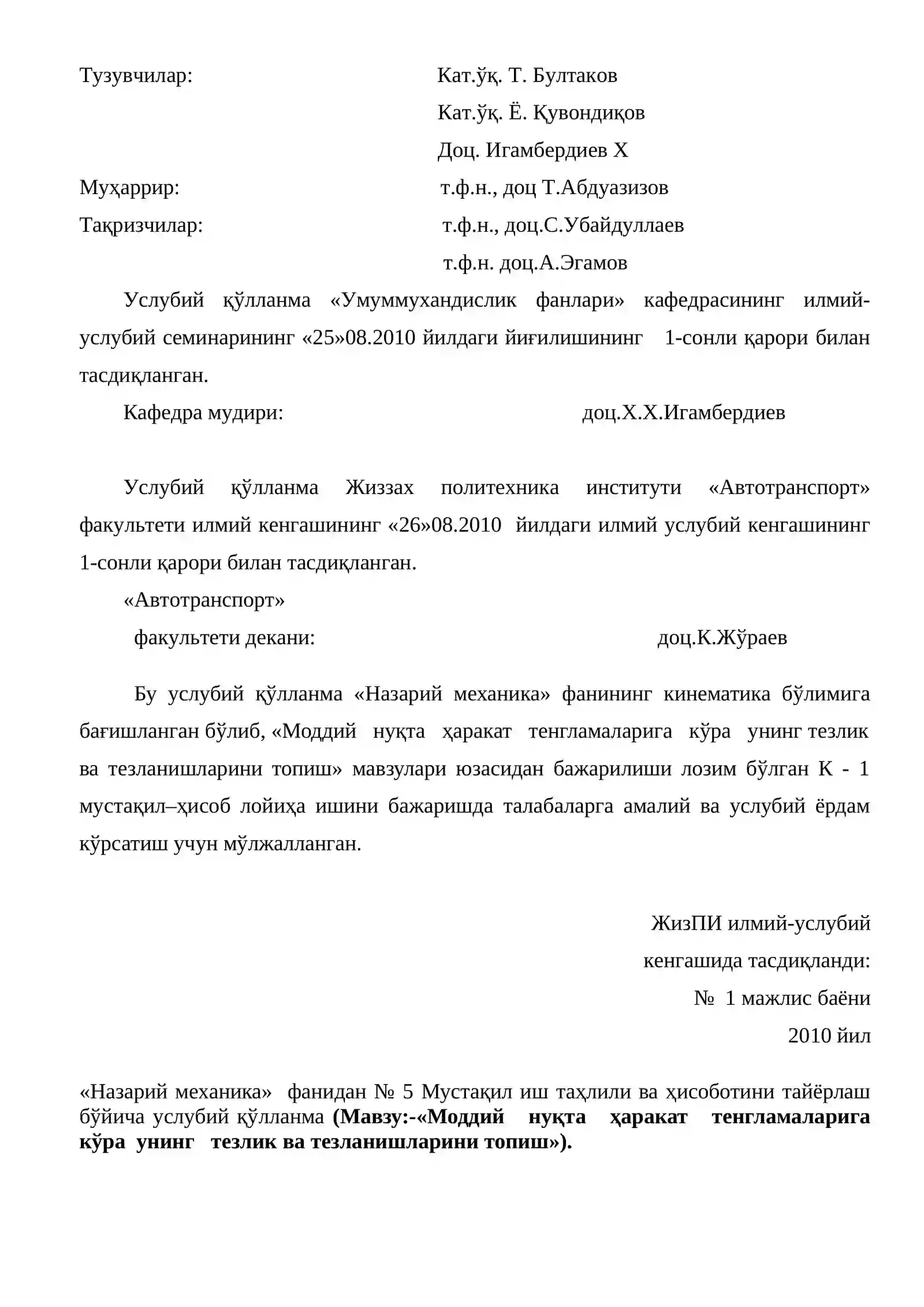 Тузувчилар: Кат.ўқ. Т. Бултаков

Кат.ўқ. Ё. Қувондиқов

Доц. Игамбердиев Х

Муҳаррир: т.ф.н., доц Т.Абдуазизов

Тақризчилар: т.ф.н., доц.С.Убайдуллаев

т.ф.н. доц.А.Эгамов

Услубий қўлланма «Умуммухандислик фанлари» кафедрасининг илмий-услубий семинарининг «25»08.2010 йилдаги йиғилишининг 1-сонли қарори билан тасдиқланган.

Кафедра мудири: доц.Х.Х.Игамбердиев

Услубий қўлланма Жиззах политехника институти «Автотранспорт» факультети илмий кенгашининг «26»08.2010 йилдаги илмий услубий кенгашининг 1-сонли қарори билан тасдиқланган.

«Автотранспорт»

факультети декани: доц.К.Жўраев

Бу услубий қўлланма «Назарий механика» фанининг кинематика бўлимига бағишланган бўлиб, «Моддий нуқта ҳаракат тенгламаларига кўра унинг тезлик ва тезланишларини топиш» мавзулари юзасидан бажарилиши лозим бўлган К - 1 мустақил–ҳисоб лойиҳа ишини бажаришда талабаларга амалий ва услубий ёрдам кўрсатиш учун мўлжалланган.

ЖизПИ илмий-услубий

кенгашида тасдиқланди:

№ 1 мажлис баёни

2010 йил

«Назарий механика» фанидан № 5 Мустақил иш таҳлили ва ҳисоботини тайёрлаш бўйича услубий қўлланма (Мавзу:-«Моддий нуқта ҳаракат тенгламаларига кўра унинг тезлик ва тезланишларини топиш»).